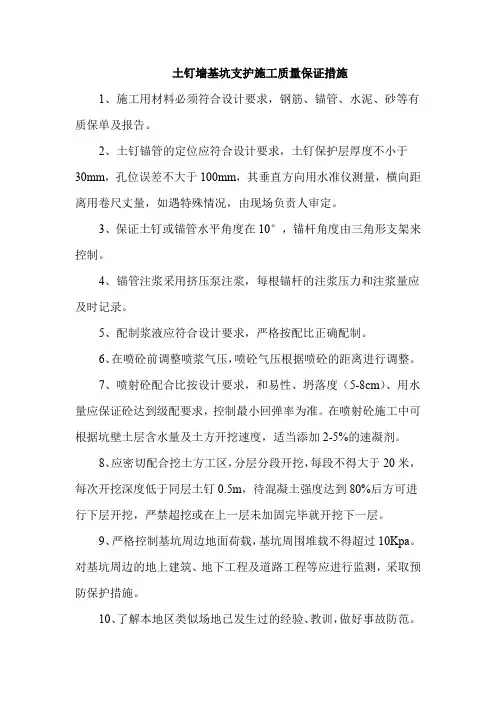 土钉墙基坑支护施工质量保证措施

1、施工用材料必须符合设计要求，钢筋、锚管、水泥、砂等有质保单及报告。

2、土钉锚管的定位应符合设计要求，土钉保护层厚度不小于30mm，孔位误差不大于100mm，其垂直方向用水准仪测量，横向距离用卷尺丈量，如遇特殊情况，由现场负责人审定。

3、保证土钉或锚管水平角度在10°，锚杆角度由三角形支架来控制。

4、锚管注浆采用挤压泵注浆，每根锚杆的注浆压力和注浆量应及时记录。

5、配制浆液应符合设计要求，严格按配比正确配制。

6、在喷砼前调整喷浆气压，喷砼气压根据喷砼的距离进行调整。

7、喷射砼配合比按设计要求，和易性、坍落度（5-8cm）、用水量应保证砼达到级配要求，控制最小回弹率为准。在喷射砼施工中可根据坑壁土层含水量及土方开挖速度，适当添加2-5%的速凝剂。

8、应密切配合挖土方工区，分层分段开挖，每段不得大于20米，每次开挖深度低于同层土钉0.5m，待混凝土强度达到80%后方可进行下层开挖，严禁超挖或在上一层未加固完毕就开挖下一层。

9、严格控制基坑周边地面荷载，基坑周围堆载不得超过10Kpa。对基坑周边的地上建筑、地下工程及道路工程等应进行监测，采取预防保护措施。

10、了解本地区类似场地已发生过的经验、教训，做好事故防范。